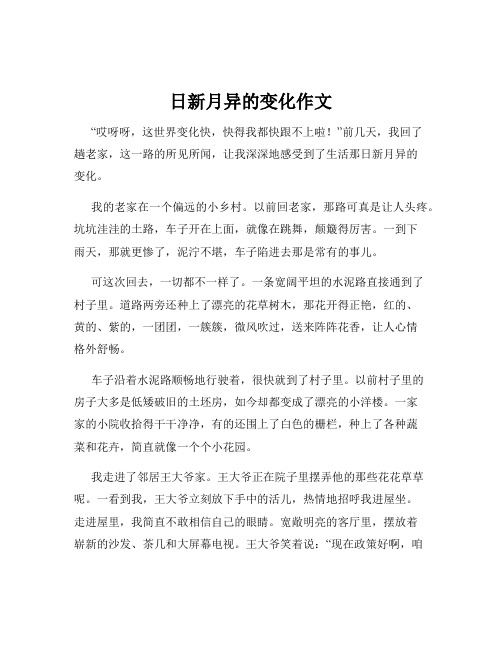 日新月异的变化作文

“哎呀呀，这世界变化快，快得我都快跟不上啦！”前几天，我回了趟老家，这一路的所见所闻，让我深深地感受到了生活那日新月异的变化。

我的老家在一个偏远的小乡村。以前回老家，那路可真是让人头疼。坑坑洼洼的土路，车子开在上面，就像在跳舞，颠簸得厉害。一到下雨天，那就更惨了，泥泞不堪，车子陷进去那是常有的事儿。

可这次回去，一切都不一样了。一条宽阔平坦的水泥路直接通到了村子里。道路两旁还种上了漂亮的花草树木，那花开得正艳，红的、黄的、紫的，一团团，一簇簇，微风吹过，送来阵阵花香，让人心情格外舒畅。

车子沿着水泥路顺畅地行驶着，很快就到了村子里。以前村子里的房子大多是低矮破旧的土坯房，如今却都变成了漂亮的小洋楼。一家家的小院收拾得干干净净，有的还围上了白色的栅栏，种上了各种蔬菜和花卉，简直就像一个个小花园。

我走进了邻居王大爷家。王大爷正在院子里摆弄他的那些花花草草呢。一看到我，王大爷立刻放下手中的活儿，热情地招呼我进屋坐。走进屋里，我简直不敢相信自己的眼睛。宽敞明亮的客厅里，摆放着崭新的沙发、茶几和大屏幕电视。王大爷笑着说：“现在政策好啊，咱